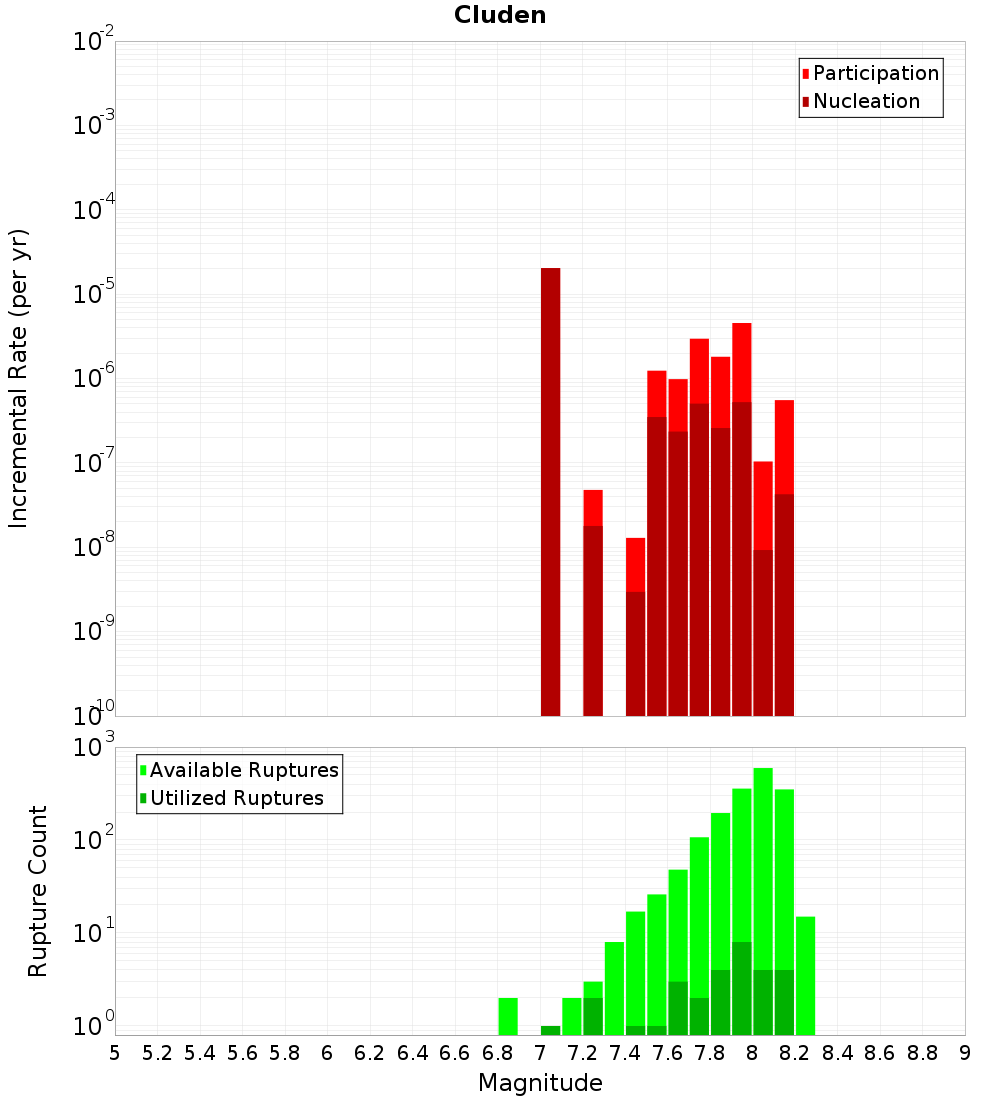 Cluden

Participation
Nucleation

Incremental Rate (per yr)

$10^{-2}$
$10^{-3}$
$10^{-4}$
$10^{-5}$
$10^{-6}$
$10^{-7}$
$10^{-8}$
$10^{-9}$
$10^{-10}$

Available Ruptures
Utilized Ruptures

Rupture Count

$10^{3}$
$10^{2}$
$10^{1}$
$10^{0}$

5 5.2 5.4 5.6 5.8 6 6.2 6.4 6.6 6.8 7 7.2 7.4 7.6 7.8 8 8.2 8.4 8.6 8.8 9

Magnitude